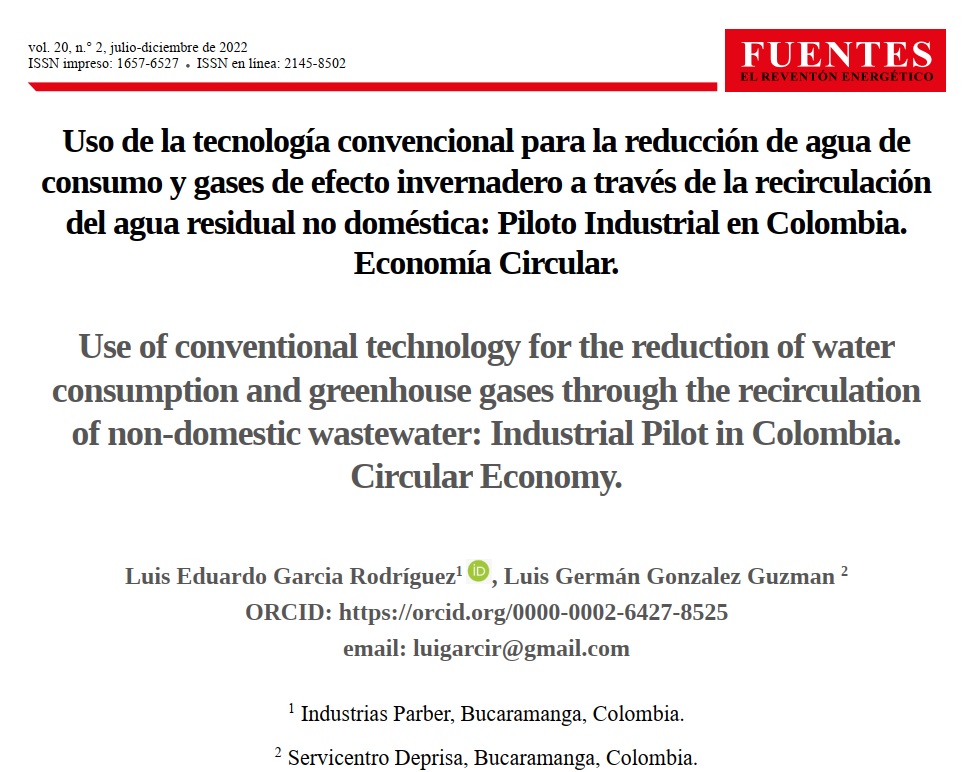 vol. 20, n.° 2, julio-diciembre de 2022
ISSN impreso: 1657-6527 • ISSN en línea: 2145-8502

FUENTES
EL REVENTÓN ENERGÉTICO

Uso de la tecnología convencional para la reducción de agua de consumo y gases de efecto invernadero a través de la recirculación del agua residual no doméstica: Piloto Industrial en Colombia. Economía Circular.

Use of conventional technology for the reduction of water consumption and greenhouse gases through the recirculation of non-domestic wastewater: Industrial Pilot in Colombia. Circular Economy.

Luis Eduardo Garcia Rodríguez$^1$ iD, Luis Germán Gonzalez Guzman $^2$
ORCID: https://orcid.org/0000-0002-6427-8525
email: luigarcir@gmail.com

$^1$ Industrias Parber, Bucaramanga, Colombia.

$^2$ Servicentro Deprisa, Bucaramanga, Colombia.